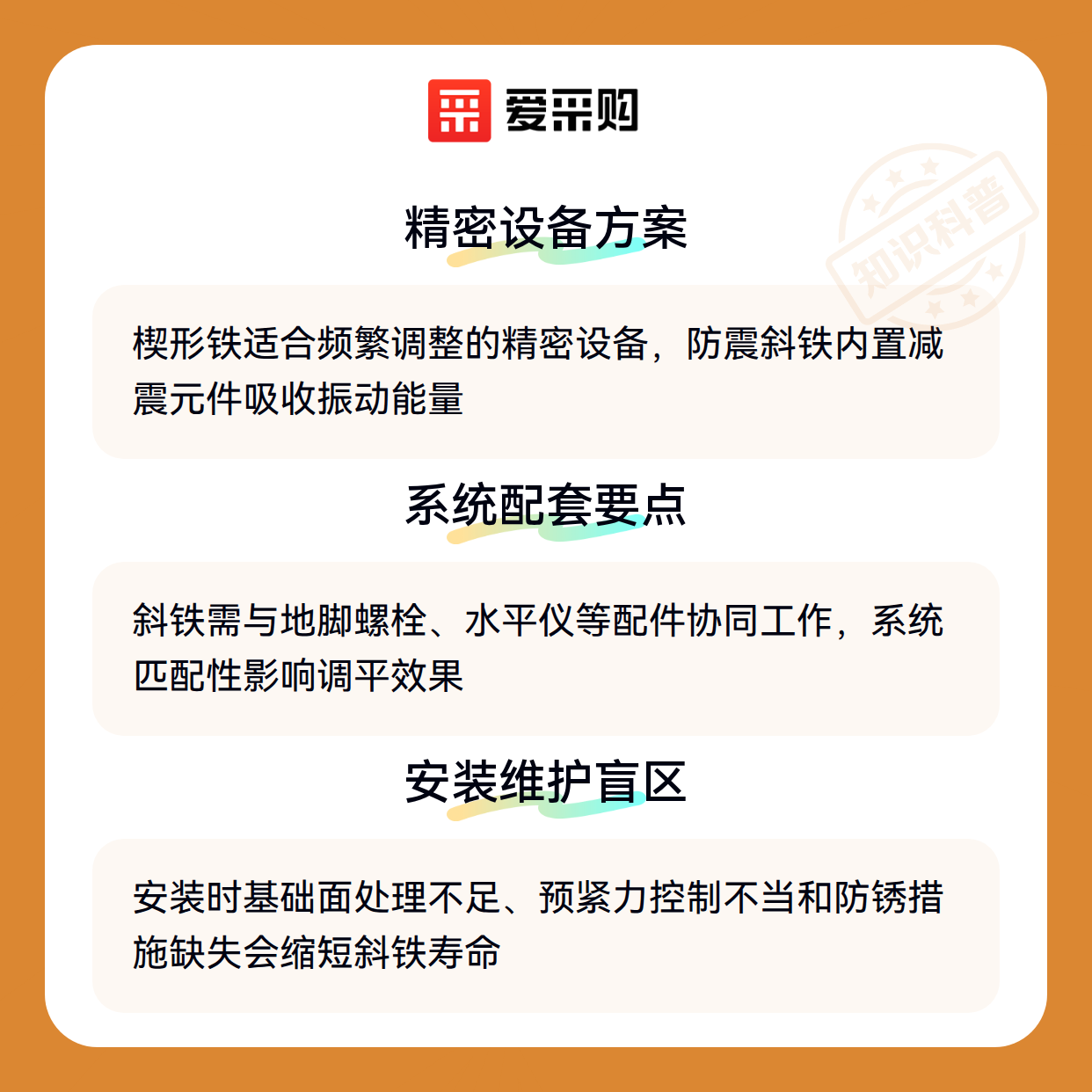 爱采购

精密设备方案

楔形铁适合频繁调整的精密设备，防震斜铁内置减震元件吸收振动能量

系统配套要点

斜铁需与地脚螺栓、水平仪等配件协同工作，系统匹配性影响调平效果

安装维护盲区

安装时基础面处理不足、预紧力控制不当和防锈措施缺失会缩短斜铁寿命

知识科普